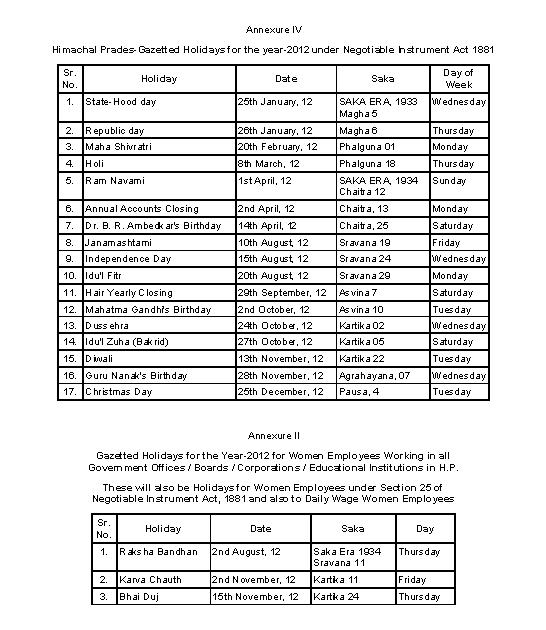 Annexure IV

Himachal Prades-Gazetted Holidays for the year-2012 under Negotiable Instrument Act 1881

| Sr. No. | Holiday | Date | Saka | Day of Week |
|---|---|---|---|---|
| 1. | State-Hood day | 25th January, 12 | SAKA ERA, 1933 Magha 5 | Wednesday |
| 2. | Republic day | 26th January, 12 | Magha 6 | Thursday |
| 3. | Maha Shivratri | 20th February, 12 | Phalguna 01 | Monday |
| 4. | Holi | 8th March, 12 | Phalguna 18 | Thursday |
| 5. | Ram Navami | 1st April, 12 | SAKA ERA, 1934 Chaitra 12 | Sunday |
| 6. | Annual Accounts Closing | 2nd April, 12 | Chaitra, 13 | Monday |
| 7. | Dr. B. R. Ambedkar's Birthday | 14th April, 12 | Chaitra, 25 | Saturday |
| 8. | Janamashtami | 10th August, 12 | Sravana 19 | Friday |
| 9. | Independence Day | 15th August, 12 | Sravana 24 | Wednesday |
| 10. | Idu'l Fitr | 20th August, 12 | Sravana 29 | Monday |
| 11. | Hair Yearly Closing | 29th September, 12 | Asvina 7 | Saturday |
| 12. | Mahatma Gandhi's Birthday | 2nd October, 12 | Asvina 10 | Tuesday |
| 13. | Dussehra | 24th October, 12 | Kartika 02 | Wednesday |
| 14. | Idu'l Zuha (Bakrid) | 27th October, 12 | Kartika 05 | Saturday |
| 15. | Diwali | 13th November, 12 | Kartika 22 | Tuesday |
| 16. | Guru Nanak's Birthday | 28th November, 12 | Agrahayana, 07 | Wednesday |
| 17. | Christmas Day | 25th December, 12 | Pausa, 4 | Tuesday |

Annexure II

Gazetted Holidays for the Year-2012 for Women Employees Working in all Government Offices / Boards / Corporations / Educational Institutions in H.P.

These will also be Holidays for Women Employees under Section 25 of Negotiable Instrument Act, 1881 and also to Daily Wage Women Employees

| Sr. No. | Holiday | Date | Saka | Day |
|---|---|---|---|---|
| 1. | Raksha Bandhan | 2nd August, 12 | Saka Era 1934 Sravana 11 | Thursday |
| 2. | Karva Chauth | 2nd November, 12 | Kartika 11 | Friday |
| 3. | Bhai Duj | 15th November, 12 | Kartika 24 | Thursday |